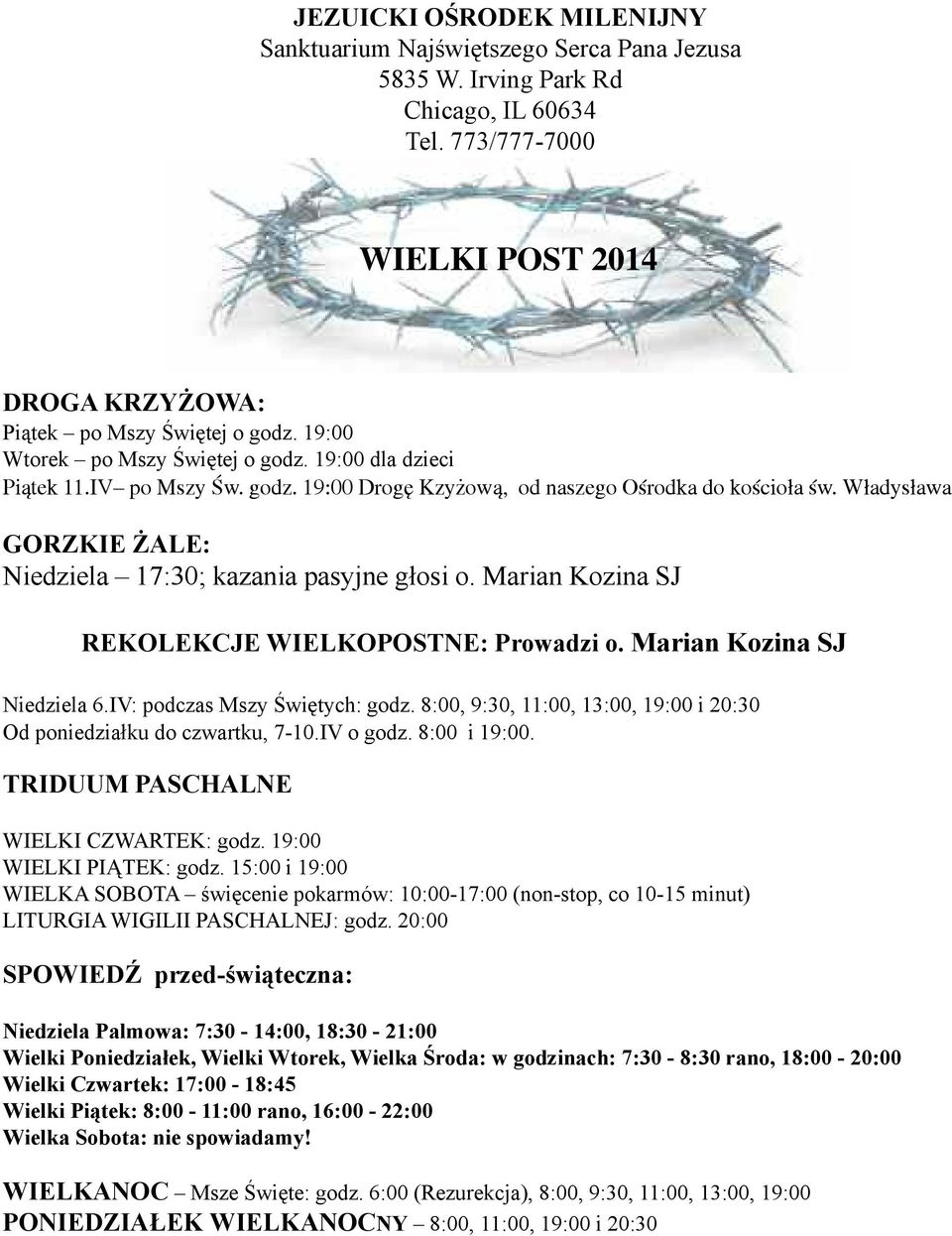 JEZUICKI OŚRODEK MILENIJNY
Sanktuarium Najświętszego Serca Pana Jezusa
5835 W. Irving Park Rd
Chicago, IL 60634
Tel. 773/777-7000

WIELKI POST 2014

DROGA KRZYŻOWA:
Piątek – po Mszy Świętej o godz. 19:00
Wtorek – po Mszy Świętej o godz. 19:00 dla dzieci
Piątek 11.IV– po Mszy Św. godz. 19:00 Drogę Kzyżową, od naszego Ośrodka do kościoła św. Władysława

GORZKIE ŻALE:
Niedziela – 17:30; kazania pasyjne głosi o. Marian Kozina SJ

REKOLEKCJE WIELKOPOSTNE: Prowadzi o. Marian Kozina SJ

Niedziela 6.IV: podczas Mszy Świętych: godz. 8:00, 9:30, 11:00, 13:00, 19:00 i 20:30
Od poniedziałku do czwartku, 7-10.IV o godz. 8:00 i 19:00.

TRIDUUM PASCHALNE

WIELKI CZWARTEK: godz. 19:00
WIELKI PIĄTEK: godz. 15:00 i 19:00
WIELKA SOBOTA – święcenie pokarmów: 10:00-17:00 (non-stop, co 10-15 minut)
LITURGIA WIGILII PASCHALNEJ: godz. 20:00

SPOWIEDŹ przed-świąteczna:

Niedziela Palmowa: 7:30 - 14:00, 18:30 - 21:00
Wielki Poniedziałek, Wielki Wtorek, Wielka Środa: w godzinach: 7:30 - 8:30 rano, 18:00 - 20:00
Wielki Czwartek: 17:00 - 18:45
Wielki Piątek: 8:00 - 11:00 rano, 16:00 - 22:00
Wielka Sobota: nie spowiadamy!

WIELKANOC – Msze Święte: godz. 6:00 (Rezurekcja), 8:00, 9:30, 11:00, 13:00, 19:00
PONIEDZIAŁEK WIELKANOCNY – 8:00, 11:00, 19:00 i 20:30